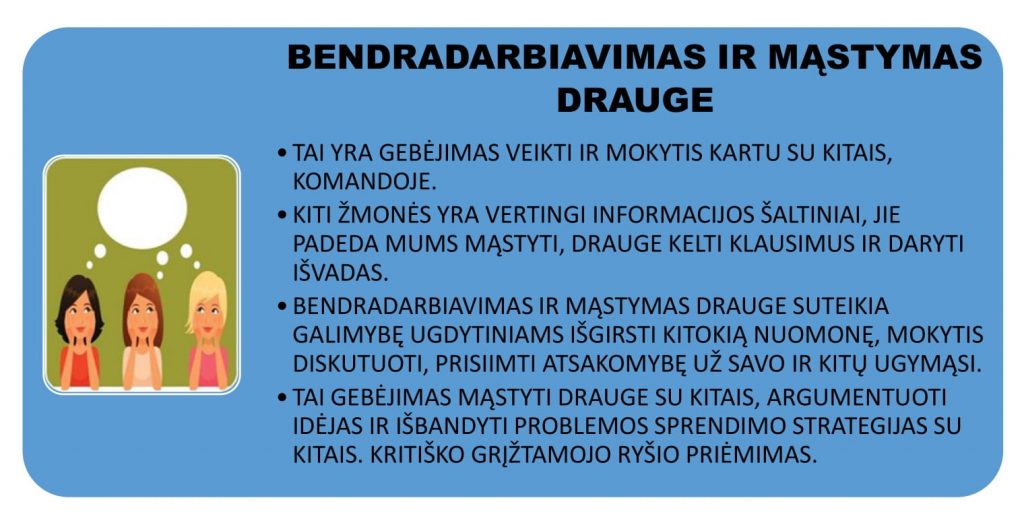 BENDRADARBIAVIMAS IR MĄSTYMAS DRAUGE

• TAI YRA GEBĖJIMAS VEIKTI IR MOKYTIS KARTU SU KITAIS, KOMANDOJE.

• KITI ŽMONĖS YRA VERTINGI INFORMACIJOS ŠALTINIAI, JIE PADEDA MUMS MĄSTYTI, DRAUGE KELTI KLAUSIMUS IR DARYTI IŠVADAS.

• BENDRADARBIAVIMAS IR MĄSTYMAS DRAUGE SUTEIKIA GALIMYBĘ UGDYTINIAMS IŠGIRSTI KITOKIĄ NUOMONĘ, MOKYTIS DISKUTUOTI, PRISIIMTI ATSAKOMYBĘ UŽ SAVO IR KITŲ UGYMĄSI.

• TAI GEBĖJIMAS MĄSTYTI DRAUGE SU KITAIS, ARGUMENTUOTI IDĖJAS IR IŠBANDYTI PROBLEMOS SPRENDIMO STRATEGIJAS SU KITAIS. KRITIŠKO GRĮŽTAMOJO RYŠIO PRIĖMIMAS.